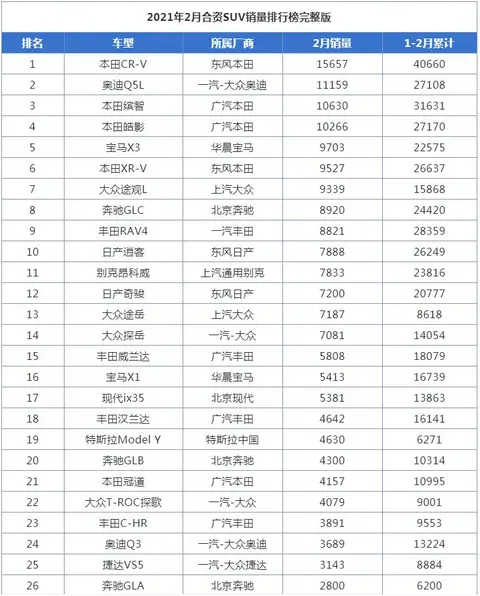 2021年2月合资SUV销量排行榜完整版

| 排名 | 车型 | 所属厂商 | 2月销量 | 1-2月累计 |
|---|---|---|---|---|
| 1 | 本田CR-V | 东风本田 | 15657 | 40660 |
| 2 | 奥迪Q5L | 一汽-大众奥迪 | 11159 | 27108 |
| 3 | 本田缤智 | 广汽本田 | 10630 | 31631 |
| 4 | 本田皓影 | 广汽本田 | 10266 | 27170 |
| 5 | 宝马X3 | 华晨宝马 | 9703 | 22575 |
| 6 | 本田XR-V | 东风本田 | 9527 | 26637 |
| 7 | 大众途观L | 上汽大众 | 9339 | 15868 |
| 8 | 奔驰GLC | 北京奔驰 | 8920 | 24420 |
| 9 | 丰田RAV4 | 一汽丰田 | 8821 | 28359 |
| 10 | 日产逍客 | 东风日产 | 7888 | 26249 |
| 11 | 别克昂科威 | 上汽通用别克 | 7833 | 23816 |
| 12 | 日产奇骏 | 东风日产 | 7200 | 20777 |
| 13 | 大众途岳 | 上汽大众 | 7187 | 8618 |
| 14 | 大众探岳 | 一汽-大众 | 7081 | 14054 |
| 15 | 丰田威兰达 | 广汽丰田 | 5808 | 18079 |
| 16 | 宝马X1 | 华晨宝马 | 5413 | 16739 |
| 17 | 现代ix35 | 北京现代 | 5381 | 13863 |
| 18 | 丰田汉兰达 | 广汽丰田 | 4642 | 16141 |
| 19 | 特斯拉Model Y | 特斯拉中国 | 4630 | 6271 |
| 20 | 奔驰GLB | 北京奔驰 | 4300 | 10314 |
| 21 | 本田冠道 | 广汽本田 | 4157 | 10995 |
| 22 | 大众T-ROC探歌 | 一汽-大众 | 4079 | 9001 |
| 23 | 丰田C-HR | 广汽丰田 | 3891 | 9553 |
| 24 | 奥迪Q3 | 一汽-大众奥迪 | 3689 | 13224 |
| 25 | 捷达VS5 | 一汽-大众捷达 | 3143 | 8884 |
| 26 | 奔驰GLA | 北京奔驰 | 2800 | 6200 |